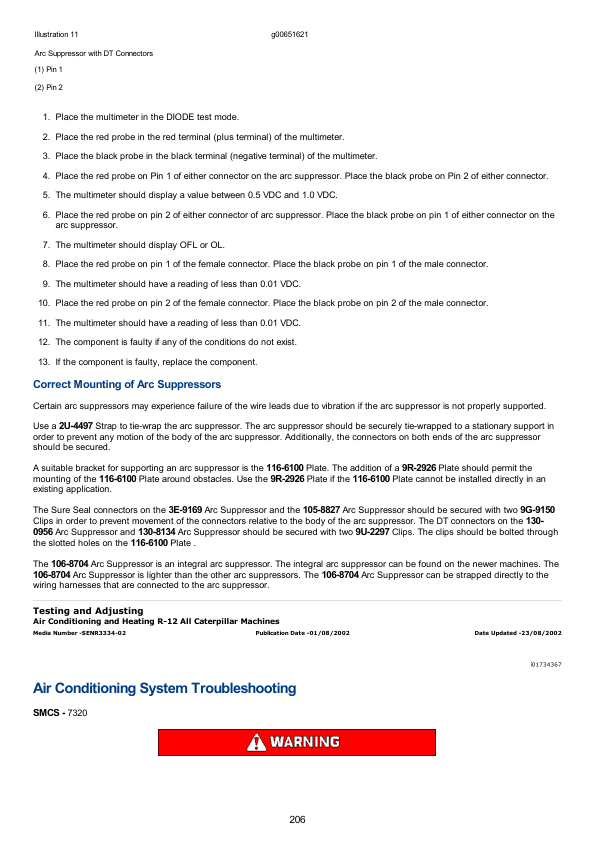 Illustration 11 g00651621

Arc Suppressor with DT Connectors

(1) Pin 1

(2) Pin 2

1. Place the multimeter in the DIODE test mode.
2. Place the red probe in the red terminal (plus terminal) of the multimeter.
3. Place the black probe in the black terminal (negative terminal) of the multimeter.
4. Place the red probe on Pin 1 of either connector on the arc suppressor. Place the black probe on Pin 2 of either connector.
5. The multimeter should display a value between 0.5 VDC and 1.0 VDC.
6. Place the red probe on pin 2 of either connector of arc suppressor. Place the black probe on pin 1 of either connector on the arc suppressor.
7. The multimeter should display OFL or OL.
8. Place the red probe on pin 1 of the female connector. Place the black probe on pin 1 of the male connector.
9. The multimeter should have a reading of less than 0.01 VDC.
10. Place the red probe on pin 2 of the female connector. Place the black probe on pin 2 of the male connector.
11. The multimeter should have a reading of less than 0.01 VDC.
12. The component is faulty if any of the conditions do not exist.
13. If the component is faulty, replace the component.

Correct Mounting of Arc Suppressors

Certain arc suppressors may experience failure of the wire leads due to vibration if the arc suppressor is not properly supported.

Use a 2U-4497 Strap to tie-wrap the arc suppressor. The arc suppressor should be securely tie-wrapped to a stationary support in order to prevent any motion of the body of the arc suppressor. Additionally, the connectors on both ends of the arc suppressor should be secured.

A suitable bracket for supporting an arc suppressor is the 116-6100 Plate. The addition of a 9R-2926 Plate should permit the mounting of the 116-6100 Plate around obstacles. Use the 9R-2926 Plate if the 116-6100 Plate cannot be installed directly in an existing application.

The Sure Seal connectors on the 3E-9169 Arc Suppressor and the 105-8827 Arc Suppressor should be secured with two 9G-9150 Clips in order to prevent movement of the connectors relative to the body of the arc suppressor. The DT connectors on the 130-0956 Arc Suppressor and 130-8134 Arc Suppressor should be secured with two 9U-2297 Clips. The clips should be bolted through the slotted holes on the 116-6100 Plate .

The 106-8704 Arc Suppressor is an integral arc suppressor. The integral arc suppressor can be found on the newer machines. The 106-8704 Arc Suppressor is lighter than the other arc suppressors. The 106-8704 Arc Suppressor can be strapped directly to the wiring harnesses that are connected to the arc suppressor.

Testing and Adjusting
Air Conditioning and Heating R-12 All Caterpillar Machines
Media Number -SENR3334-02 Publication Date -01/08/2002 Date Updated -23/08/2002

i01734367

Air Conditioning System Troubleshooting

SMCS - 7320

WARNING

206